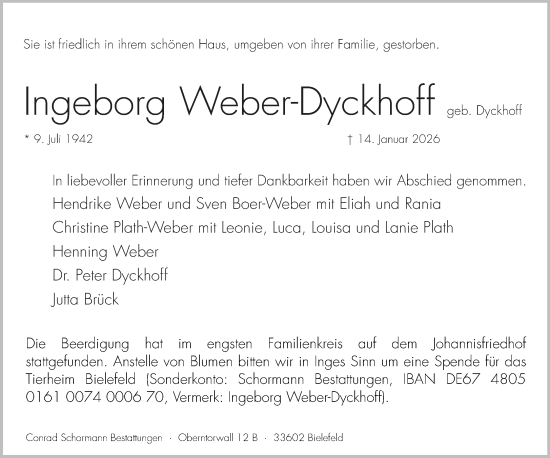 Sie ist friedlich in ihrem schönen Haus, umgeben von ihrer Familie, gestorben.

Ingeborg Weber-Dyckhoff geb. Dyckhoff

* 9. Juli 1942 † 14. Januar 2026

In liebevoller Erinnerung und tiefer Dankbarkeit haben wir Abschied genommen.
Hendrike Weber und Sven Boer-Weber mit Eliah und Rania
Christine Plath-Weber mit Leonie, Luca, Louisa und Lanie Plath
Henning Weber
Dr. Peter Dyckhoff
Jutta Brück

Die Beerdigung hat im engsten Familienkreis auf dem Johannisfriedhof stattgefunden. Anstelle von Blumen bitten wir in Inges Sinn um eine Spende für das Tierheim Bielefeld (Sonderkonto: Schormann Bestattungen, IBAN DE67 4805 0161 0074 0006 70, Vermerk: Ingeborg Weber-Dyckhoff).

Conrad Schormann Bestattungen · Oberntorwall 12 B · 33602 Bielefeld